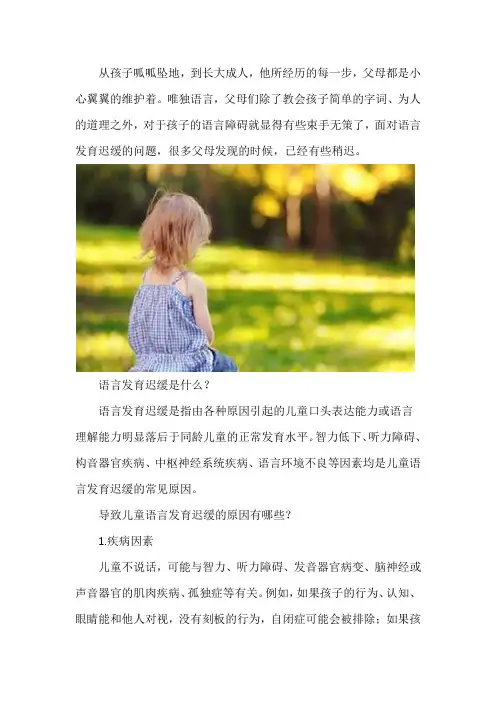 从孩子呱呱坠地，到长大成人，他所经历的每一步，父母都是小心翼翼的维护着。唯独语言，父母们除了教会孩子简单的字词、为人的道理之外，对于孩子的语言障碍就显得有些束手无策了，面对语言发育迟缓的问题，很多父母发现的时候，已经有些稍迟。

语言发育迟缓是什么？

语言发育迟缓是指由各种原因引起的儿童口头表达能力或语言理解能力明显落后于同龄儿童的正常发育水平。智力低下、听力障碍、构音器官疾病、中枢神经系统疾病、语言环境不良等因素均是儿童语言发育迟缓的常见原因。

导致儿童语言发育迟缓的原因有哪些？

1.疾病因素

儿童不说话，可能与智力、听力障碍、发音器官病变、脑神经或声音器官的肌肉疾病、孤独症等有关。例如，如果孩子的行为、认知、眼睛能和他人对视，没有刻板的行为，自闭症可能会被排除；如果孩